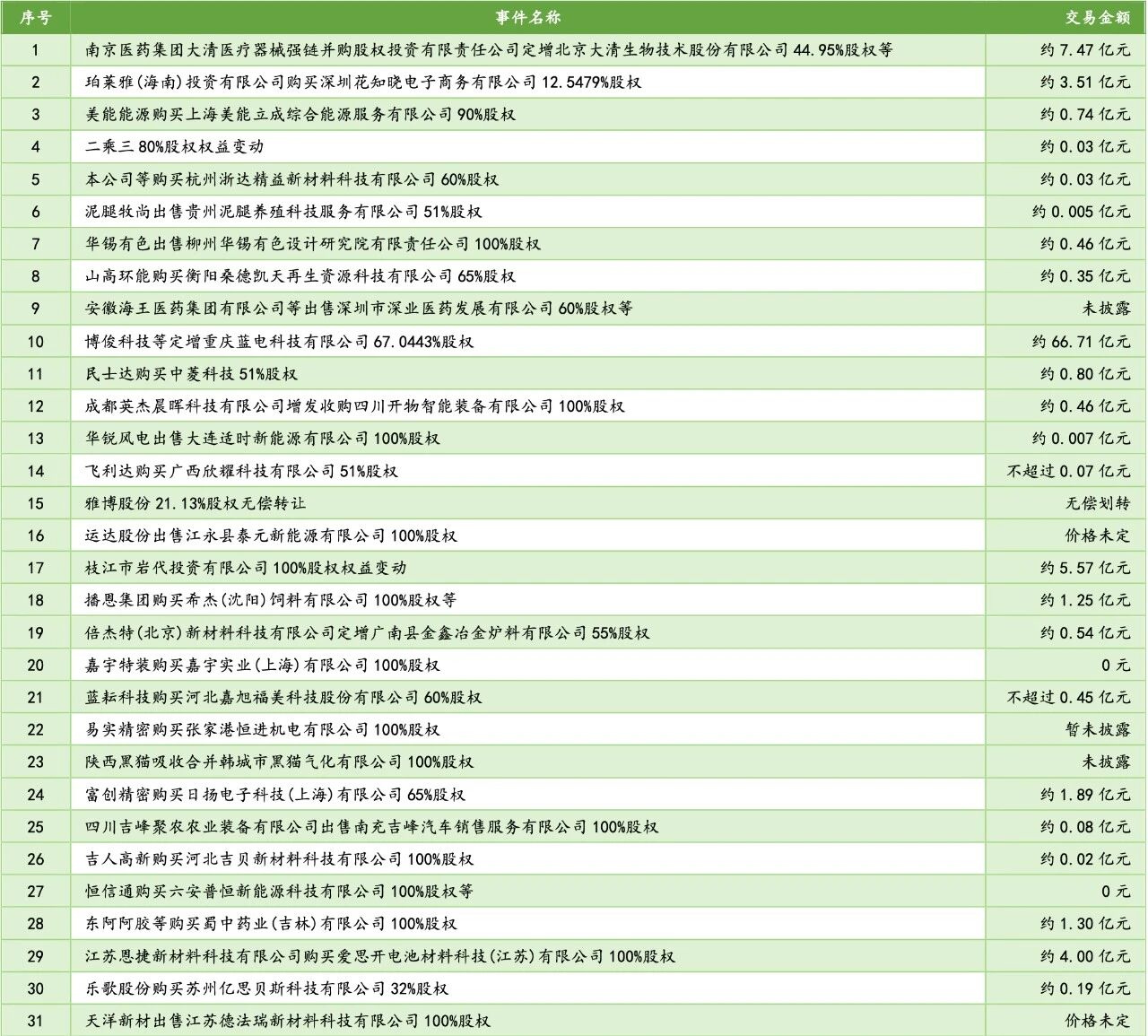 | 序号 | 事件名称 | 交易金额 |
|---|---|---|
| 1 | 南京医药集团大清医疗器械强链并购股权投资有限责任公司定增北京大清生物技术股份有限公司44.95%股权等 | 约7.47亿元 |
| 2 | 珀莱雅(海南)投资有限公司购买深圳花知晓电子商务有限公司12.5479%股权 | 约3.51亿元 |
| 3 | 美能能源购买上海美能立成综合能源服务有限公司90%股权 | 约0.74亿元 |
| 4 | 二乘三80%股权权益变动 | 约0.03亿元 |
| 5 | 本公司等购买杭州浙达精益新材料科技有限公司60%股权 | 约0.03亿元 |
| 6 | 泥腿牧尚出售贵州泥腿养殖科技服务有限公司51%股权 | 约0.005亿元 |
| 7 | 华锡有色出售柳州华锡有色设计研究院有限责任公司100%股权 | 约0.46亿元 |
| 8 | 山高环能购买衡阳桑德凯天再生资源科技有限公司65%股权 | 约0.35亿元 |
| 9 | 安徽海王医药集团有限公司等出售深圳市深业医药发展有限公司60%股权等 | 未披露 |
| 10 | 博俊科技等定增重庆蓝电科技有限公司67.0443%股权 | 约66.71亿元 |
| 11 | 民士达购买中菱科技51%股权 | 约0.80亿元 |
| 12 | 成都英杰晨晖科技有限公司增发收购四川开物智能装备有限公司100%股权 | 约0.46亿元 |
| 13 | 华锐风电出售大连适时新能源有限公司100%股权 | 约0.007亿元 |
| 14 | 飞利达购买广西欣耀科技有限公司51%股权 | 不超过0.07亿元 |
| 15 | 雅博股份21.13%股权无偿转让 | 无偿划转 |
| 16 | 运达股份出售江永县泰元新能源有限公司100%股权 | 价格未定 |
| 17 | 枝江市岩代投资有限公司100%股权权益变动 | 约5.57亿元 |
| 18 | 播恩集团购买希杰(沈阳)饲料有限公司100%股权等 | 约1.25亿元 |
| 19 | 倍杰特(北京)新材料科技有限公司定增广南县金鑫冶金炉料有限公司55%股权 | 约0.54亿元 |
| 20 | 嘉宇特装购买嘉宇实业(上海)有限公司100%股权 | 0元 |
| 21 | 蓝耘科技购买河北嘉旭福美科技股份有限公司60%股权 | 不超过0.45亿元 |
| 22 | 易实精密购买张家港恒进机电有限公司100%股权 | 暂未披露 |
| 23 | 陕西黑猫吸收合并韩城市黑猫气化有限公司100%股权 | 未披露 |
| 24 | 富创精密购买日扬电子科技(上海)有限公司65%股权 | 约1.89亿元 |
| 25 | 四川吉峰聚农农业装备有限公司出售南充吉峰汽车销售服务有限公司100%股权 | 约0.08亿元 |
| 26 | 吉人高新购买河北吉贝新材料科技有限公司100%股权 | 约0.02亿元 |
| 27 | 恒信通购买六安普恒新能源科技有限公司100%股权等 | 0元 |
| 28 | 东阿阿胶等购买蜀中药业(吉林)有限公司100%股权 | 约1.30亿元 |
| 29 | 江苏恩捷新材料科技有限公司购买爱思开电池材料科技(江苏)有限公司100%股权 | 约4.00亿元 |
| 30 | 乐歌股份购买苏州亿思贝斯科技有限公司32%股权 | 约0.19亿元 |
| 31 | 天洋新材出售江苏德法瑞新材料科技有限公司100%股权 | 价格未定 |